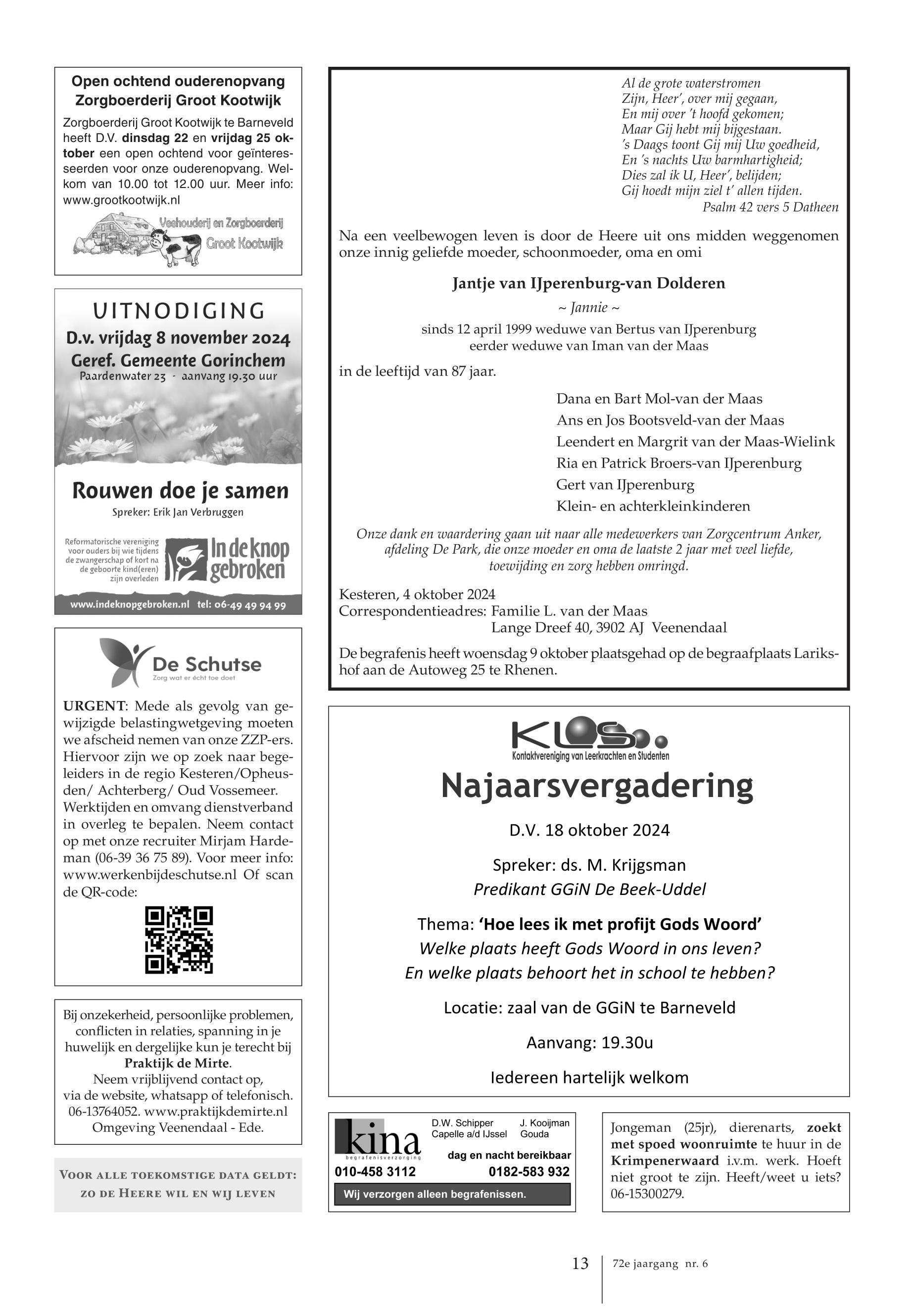 Open ochtend ouderenopvang Zorgboerderij Groot Kootwijk

Zorgboerderij Groot Kootwijk te Barneveld heeft D.V. dinsdag 22 en vrijdag 25 oktober een open ochtend voor geïnteresseerden voor onze ouderenopvang. Welkom van 10.00 tot 12.00 uur. Meer info: www.grootkootwijk.nl

Veehouderij en Zorgboerderij Groot Kootwijk

UITNODIGING
D.v. vrijdag 8 november 2024
Geref. Gemeente Gorinchem
Paardenwater 23 - aanvang 19.30 uur

Rouwen doe je samen
Spreker: Erik Jan Verbruggen

Reformatorische vereniging voor ouders bij wie tijdens de zwangerschap of kort na de geboorte kind(eren) zijn overleden

In de knop gebroken

www.indeknopgebroken.nl tel: 06-49 49 94 99

De Schutse
Zorg wat er écht toe doet

URGENT: Mede als gevolg van gewijzigde belastingwetgeving moeten we afscheid nemen van onze ZZP-ers. Hiervoor zijn we op zoek naar begeleiders in de regio Kesteren/Opheusden/ Achterberg/ Oud Vossemeer. Werktijden en omvang dienstverband in overleg te bepalen. Neem contact op met onze recruiter Mirjam Hardeman (06-39 36 75 89). Voor meer info: www.werkenbijdeschutse.nl Of scan de QR-code:

Bij onzekerheid, persoonlijke problemen, conflicten in relaties, spanning in je huwelijk en dergelijke kun je terecht bij Praktijk de Mirte.
Neem vrijblijvend contact op, via de website, whatsapp of telefonisch. 06-13764052. www.praktijkdemirte.nl
Omgeving Veenendaal - Ede.

Voor alle toekomstige data geldt: zo de Heere wil en wij leven

Al de grote waterstromen
Zijn, Heer', over mij gegaan,
En mij over 't hoofd gekomen;
Maar Gij hebt mij bijgestaan.
's Daags toont Gij mij Uw goedheid,
En 's nachts Uw barmhartigheid;
Dies zal ik U, Heer', belijden;
Gij hoedt mijn ziel t' allen tijden.
Psalm 42 vers 5 Datheen

Na een veelbewogen leven is door de Heere uit ons midden weggenomen onze innig geliefde moeder, schoonmoeder, oma en omi

Jantje van IJperenburg-van Dolderen
~ Jannie ~
sinds 12 april 1999 weduwe van Bertus van IJperenburg
eerder weduwe van Iman van der Maas

in de leeftijd van 87 jaar.

Dana en Bart Mol-van der Maas
Ans en Jos Bootsveld-van der Maas
Leendert en Margrit van der Maas-Wielink
Ria en Patrick Broers-van IJperenburg
Gert van IJperenburg
Klein- en achterkleinkinderen

Onze dank en waardering gaan uit naar alle medewerkers van Zorgcentrum Anker, afdeling De Park, die onze moeder en oma de laatste 2 jaar met veel liefde, toewijding en zorg hebben omringd.

Kesteren, 4 oktober 2024
Correspondentieadres: Familie L. van der Maas
Lange Dreef 40, 3902 AJ Veenendaal

De begrafenis heeft woensdag 9 oktober plaatsgehad op de begraafplaats Larikshof aan de Autoweg 25 te Rhenen.

KLS
Kontaktvereniging van Leerkrachten en Studenten
Najaarsvergadering
D.V. 18 oktober 2024
Spreker: ds. M. Krijgsman
Predikant GGiN De Beek-Uddel
Thema: 'Hoe lees ik met profijt Gods Woord'
Welke plaats heeft Gods Woord in ons leven?
En welke plaats behoort het in school te hebben?
Locatie: zaal van de GGiN te Barneveld
Aanvang: 19.30u
Iedereen hartelijk welkom

kina
begrafenisverzorging
D.W. Schipper
Capelle a/d IJssel
J. Kooijman
Gouda
dag en nacht bereikbaar
010-458 3112
0182-583 932
Wij verzorgen alleen begrafenissen.

Jongeman (25jr), dierenarts, zoekt met spoed woonruimte te huur in de Krimpenerwaard i.v.m. werk. Hoeft niet groot te zijn. Heeft/weet u iets? 06-15300279.

13 72e jaargang nr. 6